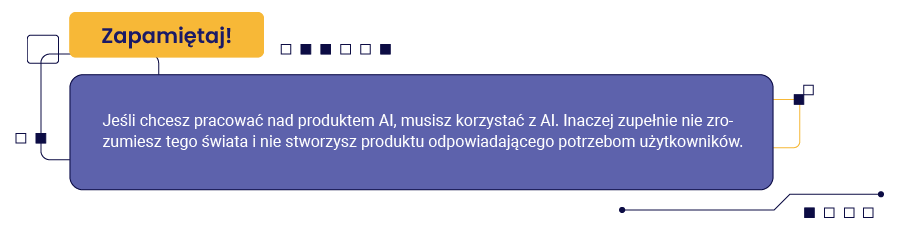 Zapamiętaj!

Jeśli chcesz pracować nad produktem AI, musisz korzystać z AI. Inaczej zupełnie nie zrozumiesz tego świata i nie stworzysz produktu odpowiadającego potrzebom użytkowników.